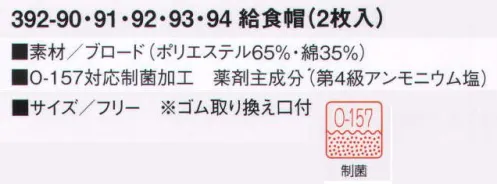 392-90・91・92・93・94 給食帽(2枚入)

■素材／ブロード(ポリエステル65%・綿35%)

■O-157対応制菌加工　薬剤主成分(第4級アンモニウム塩)

■サイズ／フリー　※ゴム取り換え口付

O-157

制菌